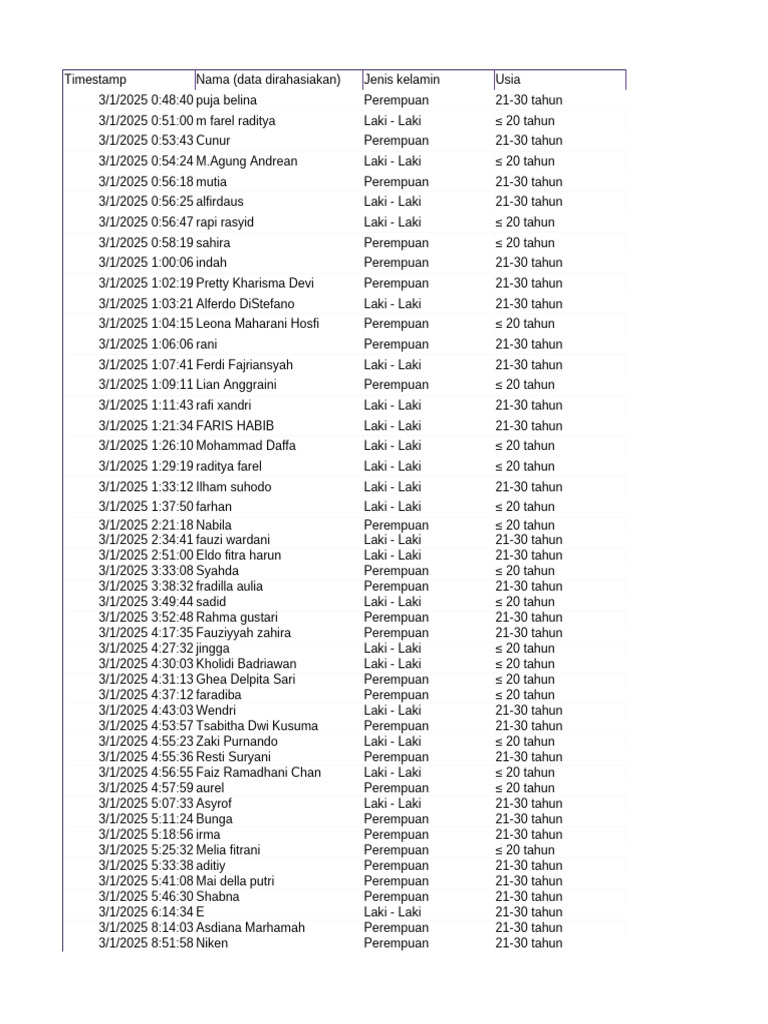 | Timestamp | Nama (data dirahasiakan) | Jenis kelamin | Usia |
|---|---|---|---|
| 3/1/2025 0:48:40 | puja belina | Perempuan | 21-30 tahun |
| 3/1/2025 0:51:00 | m farel raditya | Laki - Laki | ≤ 20 tahun |
| 3/1/2025 0:53:43 | Cunur | Perempuan | 21-30 tahun |
| 3/1/2025 0:54:24 | M.Agung Andrean | Laki - Laki | ≤ 20 tahun |
| 3/1/2025 0:56:18 | mutia | Perempuan | 21-30 tahun |
| 3/1/2025 0:56:25 | alfirdaus | Laki - Laki | 21-30 tahun |
| 3/1/2025 0:56:47 | rapi rasyid | Laki - Laki | ≤ 20 tahun |
| 3/1/2025 0:58:19 | sahira | Perempuan | ≤ 20 tahun |
| 3/1/2025 1:00:06 | indah | Perempuan | 21-30 tahun |
| 3/1/2025 1:02:19 | Pretty Kharisma Devi | Perempuan | 21-30 tahun |
| 3/1/2025 1:03:21 | Alferdo DiStefano | Laki - Laki | 21-30 tahun |
| 3/1/2025 1:04:15 | Leona Maharani Hosfi | Perempuan | ≤ 20 tahun |
| 3/1/2025 1:06:06 | rani | Perempuan | 21-30 tahun |
| 3/1/2025 1:07:41 | Ferdi Fajriansyah | Laki - Laki | 21-30 tahun |
| 3/1/2025 1:09:11 | Lian Anggraini | Perempuan | ≤ 20 tahun |
| 3/1/2025 1:11:43 | rafi xandri | Laki - Laki | 21-30 tahun |
| 3/1/2025 1:21:34 | FARIS HABIB | Laki - Laki | 21-30 tahun |
| 3/1/2025 1:26:10 | Mohammad Daffa | Laki - Laki | ≤ 20 tahun |
| 3/1/2025 1:29:19 | raditya farel | Laki - Laki | ≤ 20 tahun |
| 3/1/2025 1:33:12 | Ilham suhodo | Laki - Laki | 21-30 tahun |
| 3/1/2025 1:37:50 | farhan | Laki - Laki | ≤ 20 tahun |
| 3/1/2025 2:21:18 | Nabila | Perempuan | ≤ 20 tahun |
| 3/1/2025 2:34:41 | fauzi wardani | Laki - Laki | 21-30 tahun |
| 3/1/2025 2:51:00 | Eldo fitra harun | Laki - Laki | 21-30 tahun |
| 3/1/2025 3:33:08 | Syahda | Perempuan | ≤ 20 tahun |
| 3/1/2025 3:38:32 | fradilla aulia | Perempuan | 21-30 tahun |
| 3/1/2025 3:49:44 | sadid | Laki - Laki | ≤ 20 tahun |
| 3/1/2025 3:52:48 | Rahma gustari | Perempuan | 21-30 tahun |
| 3/1/2025 4:17:35 | Fauziyyah zahira | Perempuan | 21-30 tahun |
| 3/1/2025 4:27:32 | jingga | Laki - Laki | ≤ 20 tahun |
| 3/1/2025 4:30:03 | Kholidi Badriawan | Laki - Laki | ≤ 20 tahun |
| 3/1/2025 4:31:13 | Ghea Delpita Sari | Perempuan | ≤ 20 tahun |
| 3/1/2025 4:37:12 | faradiba | Perempuan | ≤ 20 tahun |
| 3/1/2025 4:43:03 | Wendri | Laki - Laki | 21-30 tahun |
| 3/1/2025 4:53:57 | Tsabitha Dwi Kusuma | Perempuan | 21-30 tahun |
| 3/1/2025 4:55:23 | Zaki Purnando | Laki - Laki | ≤ 20 tahun |
| 3/1/2025 4:55:36 | Resti Suryani | Perempuan | 21-30 tahun |
| 3/1/2025 4:56:55 | Faiz Ramadhani Chan | Laki - Laki | ≤ 20 tahun |
| 3/1/2025 4:57:59 | aurel | Perempuan | ≤ 20 tahun |
| 3/1/2025 5:07:33 | Asyrof | Laki - Laki | 21-30 tahun |
| 3/1/2025 5:11:24 | Bunga | Perempuan | 21-30 tahun |
| 3/1/2025 5:18:56 | irma | Perempuan | 21-30 tahun |
| 3/1/2025 5:25:32 | Melia fitrani | Perempuan | ≤ 20 tahun |
| 3/1/2025 5:33:38 | aditiy | Perempuan | 21-30 tahun |
| 3/1/2025 5:41:08 | Mai della putri | Perempuan | 21-30 tahun |
| 3/1/2025 5:46:30 | Shabna | Perempuan | 21-30 tahun |
| 3/1/2025 6:14:34 | E | Laki - Laki | 21-30 tahun |
| 3/1/2025 8:14:03 | Asdiana Marhamah | Perempuan | 21-30 tahun |
| 3/1/2025 8:51:58 | Niken | Perempuan | 21-30 tahun |